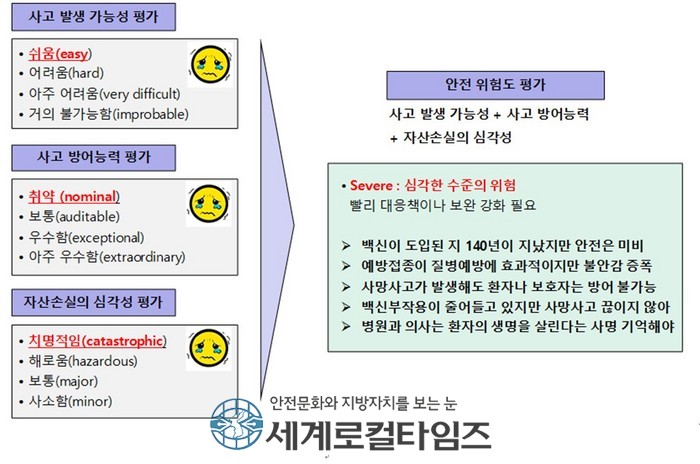 사고 발생 가능성 평가

• 쉬움(easy)
• 어려움(hard)
• 아주 어려움(very difficult)
• 거의 불가능함(improbable)

사고 방어능력 평가

• 취약 (nominal)
• 보통(auditable)
• 우수함(exceptional)
• 아주 우수함(extraordinary)

자산손실의 심각성 평가

• 치명적임(catastrophic)
• 해로움(hazardous)
• 보통(major)
• 사소함(minor)

안전 위험도 평가

사고 발생 가능성 + 사고 방어능력
+ 자산손실의 심각성

• Severe : 심각한 수준의 위험
빨리 대응책이나 보완 강화 필요

➢ 백신이 도입된 지 140년이 지났지만 안전은 미비
➢ 예방접종이 질병예방에 효과적이지만 불안감 증폭
➢ 사망사고가 발생해도 환자나 보호자는 방어 불가능
➢ 백신부작용이 줄어들고 있지만 사망사고 끊이지 않아
➢ 병원과 의사는 환자의 생명을 살린다는 사명 기억해야

안전문화와 지방자치를 보는 눈
세계로컬타임즈